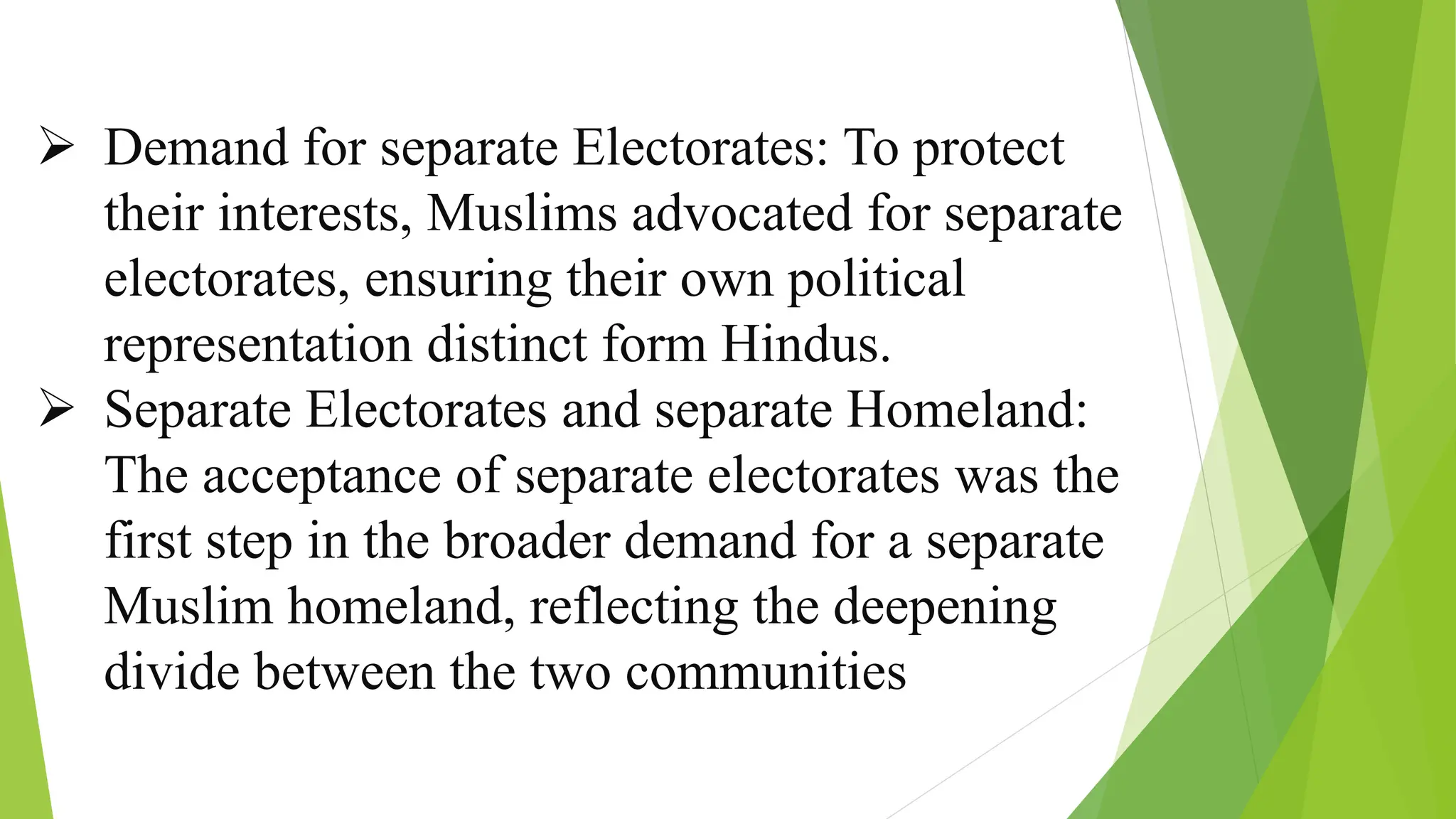 ➢ Demand for separate Electorates: To protect their interests, Muslims advocated for separate electorates, ensuring their own political representation distinct form Hindus.

➢ Separate Electorates and separate Homeland: The acceptance of separate electorates was the first step in the broader demand for a separate Muslim homeland, reflecting the deepening divide between the two communities